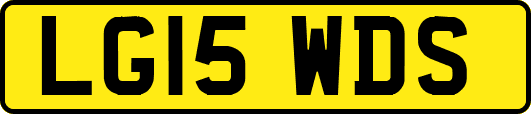 LG15 WDS